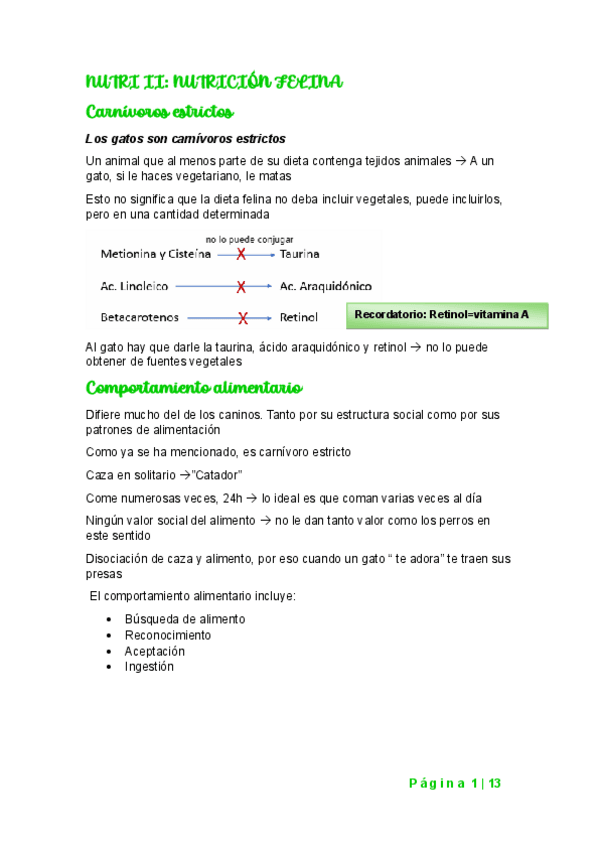 NUTRI II: NUTRICIÓN FELINA

Carnívoros estrictos

Los gatos son carnívoros estrictos

Un animal que al menos parte de su dieta contenga tejidos animales → A un gato, si le haces vegetariano, le matas

Esto no significa que la dieta felina no deba incluir vegetales, puede incluirlos, pero en una cantidad determinada

no lo puede conjugar

Metionina y Cisteína → Taurina

Ac. Linoleico → Ac. Araquidónico

Betacarotenos → Retinol

Recordatorio: Retinol=vitamina A

Al gato hay que darle la taurina, ácido araquidónico y retinol → no lo puede obtener de fuentes vegetales

Comportamiento alimentario

Difiere mucho del de los caninos. Tanto por su estructura social como por sus patrones de alimentación

Como ya se ha mencionado, es carnívoro estricto

Caza en solitario →"Catador"

Come numerosas veces, 24h → lo ideal es que coman varias veces al día

Ningún valor social del alimento → no le dan tanto valor como los perros en este sentido

Disociación de caza y alimento, por eso cuando un gato " te adora" te traen sus presas

El comportamiento alimentario incluye:

• Búsqueda de alimento
• Reconocimiento
• Aceptación
• Ingestión

Página 1 | 13